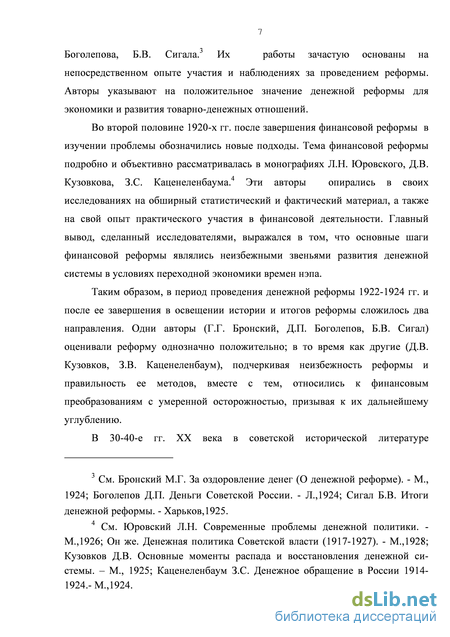 7

Боголепова, Б.В. Сигала.$^3$ Их работы зачастую основаны на непосредственном опыте участия и наблюдениях за проведением реформы. Авторы указывают на положительное значение денежной реформы для экономики и развития товарно-денежных отношений.

Во второй половине 1920-х гг. после завершения финансовой реформы в изучении проблемы обозначились новые подходы. Тема финансовой реформы подробно и объективно рассматривалась в монографиях Л.Н. Юровского, Д.В. Кузовкова, З.С. Каценеленбаума.$^4$ Эти авторы опирались в своих исследованиях на обширный статистический и фактический материал, а также на свой опыт практического участия в финансовой деятельности. Главный вывод, сделанный исследователями, выражался в том, что основные шаги финансовой реформы являлись неизбежными звеньями развития денежной системы в условиях переходной экономики времен нэпа.

Таким образом, в период проведения денежной реформы 1922-1924 гг. и после ее завершения в освещении истории и итогов реформы сложилось два направления. Одни авторы (Г.Г. Бронский, Д.П. Боголепов, Б.В. Сигал) оценивали реформу однозначно положительно; в то время как другие (Д.В. Кузовков, З.В. Каценеленбаум), подчеркивая неизбежность реформы и правильность ее методов, вместе с тем, относились к финансовым преобразованиям с умеренной осторожностью, призывая к их дальнейшему углублению.

В 30-40-е гг. XX века в советской исторической литературе

$^3$ См. Бронский М.Г. За оздоровление денег (О денежной реформе). - М., 1924; Боголепов Д.П. Деньги Советской России. - Л.,1924; Сигал Б.В. Итоги денежной реформы. - Харьков,1925.

$^4$ См. Юровский Л.Н. Современные проблемы денежной политики. - М.,1926; Он же. Денежная политика Советской власти (1917-1927). - М.,1928; Кузовков Д.В. Основные моменты распада и восстановления денежной системы. – М., 1925; Каценеленбаум З.С. Денежное обращение в России 1914-1924.- М.,1924.

dsLib.net
библиотека диссертаций